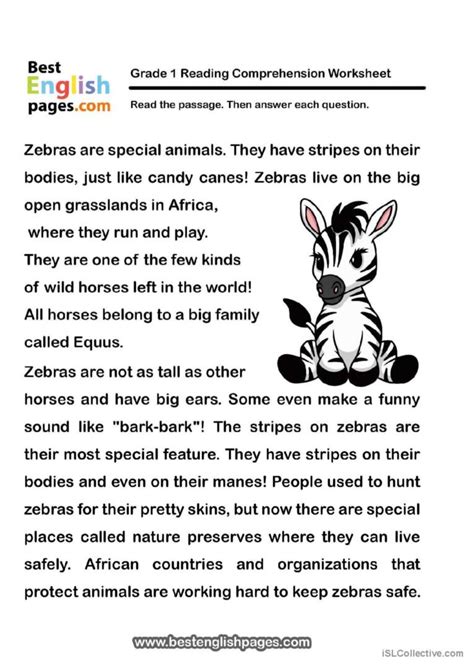 Best English pages.com

Grade 1 Reading Comprehension Worksheet

Read the passage. Then answer each question.

Zebras are special animals. They have stripes on their bodies, just like candy canes! Zebras live on the big open grasslands in Africa, where they run and play. They are one of the few kinds of wild horses left in the world! All horses belong to a big family called Equus. Zebras are not as tall as other horses and have big ears. Some even make a funny sound like "bark-bark"! The stripes on zebras are their most special feature. They have stripes on their bodies and even on their manes! People used to hunt zebras for their pretty skins, but now there are special places called nature preserves where they can live safely. African countries and organizations that protect animals are working hard to keep zebras safe.

www.bestenglishpages.com

iSLCollective.com